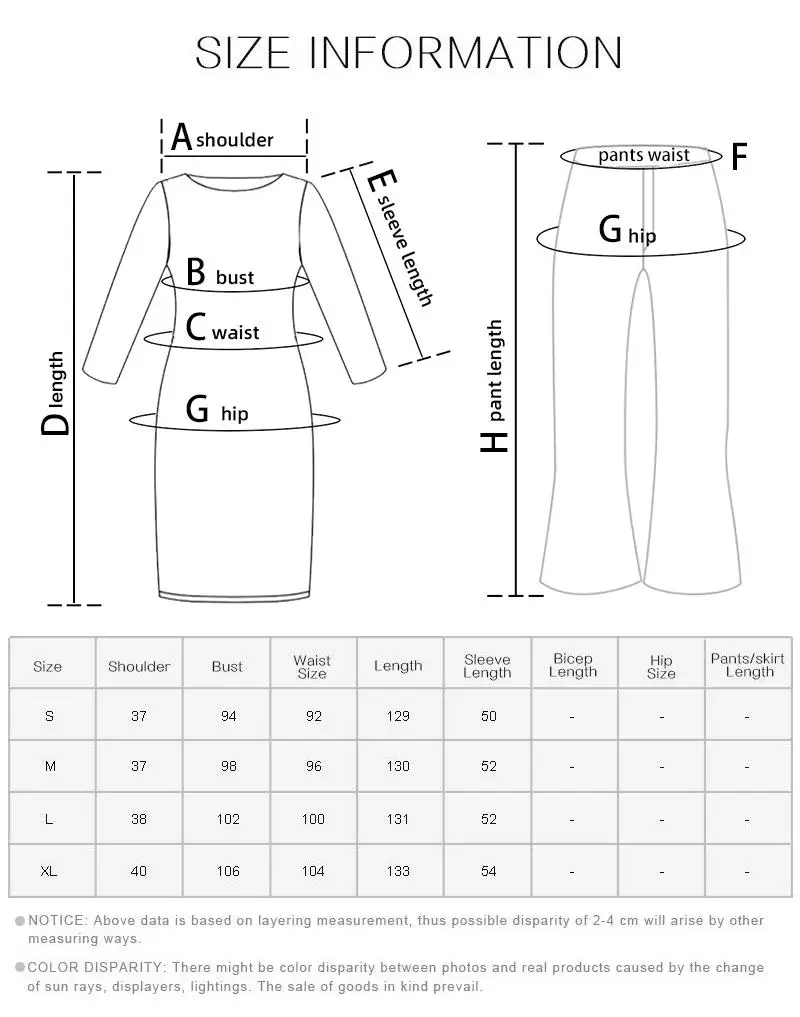 SIZE INFORMATION

A shoulder
E sleeve length
B bust
C waist
D length
G hip

pants waist F
G hip
H pant length

| Size | Shoulder | Bust | Waist Size | Length | Sleeve Length | Bicep Length | Hip Size | Pants/skirt Length |
|---|---|---|---|---|---|---|---|---|
| S | 37 | 94 | 92 | 129 | 50 | - | - | - |
| M | 37 | 98 | 96 | 130 | 52 | - | - | - |
| L | 38 | 102 | 100 | 131 | 52 | - | - | - |
| XL | 40 | 106 | 104 | 133 | 54 | - | - | - |

NOTICE: Above data is based on layering measurement, thus possible disparity of 2-4 cm will arise by other measuring ways.

COLOR DISPARITY: There might be color disparity between photos and real products caused by the change of sun rays, displayers, lightings. The sale of goods in kind prevail.